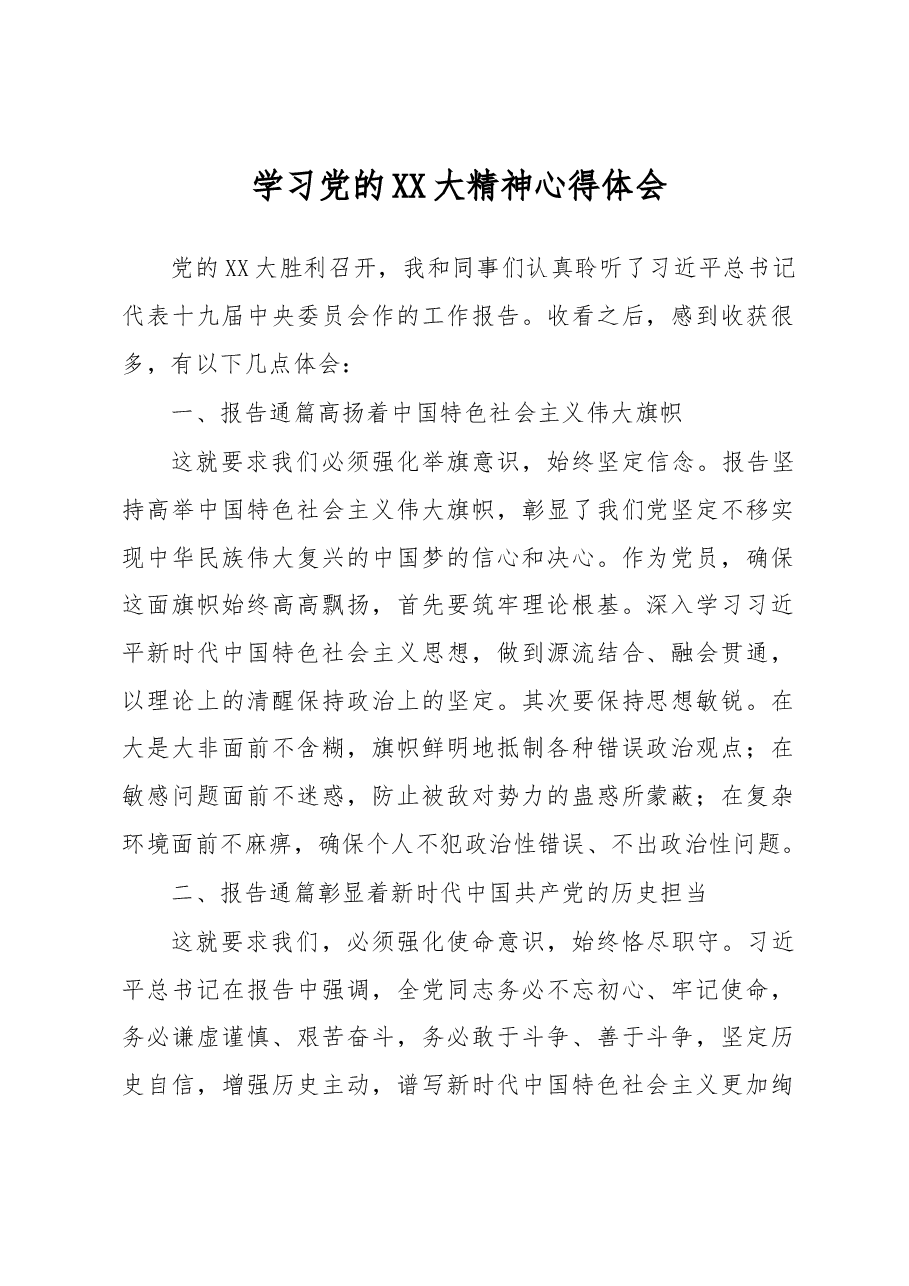 学习党的XX大精神心得体会

党的XX大胜利召开，我和同事们认真聆听了习近平总书记代表十九届中央委员会作的工作报告。收看之后，感到收获很多，有以下几点体会：

一、报告通篇高扬着中国特色社会主义伟大旗帜

这就要求我们必须强化举旗意识，始终坚定信念。报告坚持高举中国特色社会主义伟大旗帜，彰显了我们党坚定不移实现中华民族伟大复兴的中国梦的信心和决心。作为党员，确保这面旗帜始终高高飘扬，首先要筑牢理论根基。深入学习习近平新时代中国特色社会主义思想，做到源流结合、融会贯通，以理论上的清醒保持政治上的坚定。其次要保持思想敏锐。在大是大非面前不含糊，旗帜鲜明地抵制各种错误政治观点；在敏感问题面前不迷惑，防止被敌对势力的蛊惑所蒙蔽；在复杂环境面前不麻痹，确保个人不犯政治性错误、不出政治性问题。

二、报告通篇彰显着新时代中国共产党的历史担当

这就要求我们，必须强化使命意识，始终恪尽职守。习近平总书记在报告中强调，全党同志务必不忘初心、牢记使命，务必谦虚谨慎、艰苦奋斗，务必敢于斗争、善于斗争，坚定历史自信，增强历史主动，谱写新时代中国特色社会主义更加绚